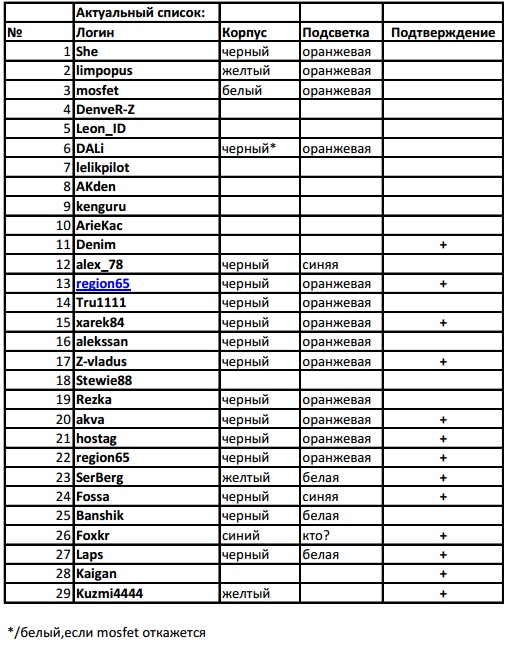 | | Актуальный список: | | | |
|---|---|---|---|---|
| № | Логин | Корпус | Подсветка | Подтверждение |
| 1 | She | черный | оранжевая | |
| 2 | limpopus | желтый | оранжевая | |
| 3 | mosfet | белый | оранжевая | |
| 4 | DenveR-Z | | | |
| 5 | Leon_ID | | | |
| 6 | DALi | черный* | оранжевая | |
| 7 | lelikpilot | | | |
| 8 | AKden | | | |
| 9 | kenguru | | | |
| 10 | ArieKac | | | |
| 11 | Denim | | | + |
| 12 | alex_78 | черный | синяя | |
| 13 | region65 | черный | оранжевая | + |
| 14 | Tru1111 | черный | оранжевая | |
| 15 | xarek84 | черный | оранжевая | + |
| 16 | alekssan | черный | оранжевая | |
| 17 | Z-vladus | черный | оранжевая | + |
| 18 | Stewie88 | | | |
| 19 | Rezka | черный | оранжевая | |
| 20 | akva | черный | оранжевая | + |
| 21 | hostag | черный | оранжевая | + |
| 22 | region65 | черный | оранжевая | + |
| 23 | SerBerg | желтый | белая | + |
| 24 | Fossa | черный | синяя | + |
| 25 | Banshik | черный | белая | |
| 26 | Foxkr | синий | кто? | + |
| 27 | Laps | черный | белая | + |
| 28 | Kaigan | | | + |
| 29 | Kuzmi4444 | желтый | | + |

*/белый,если mosfet откажется